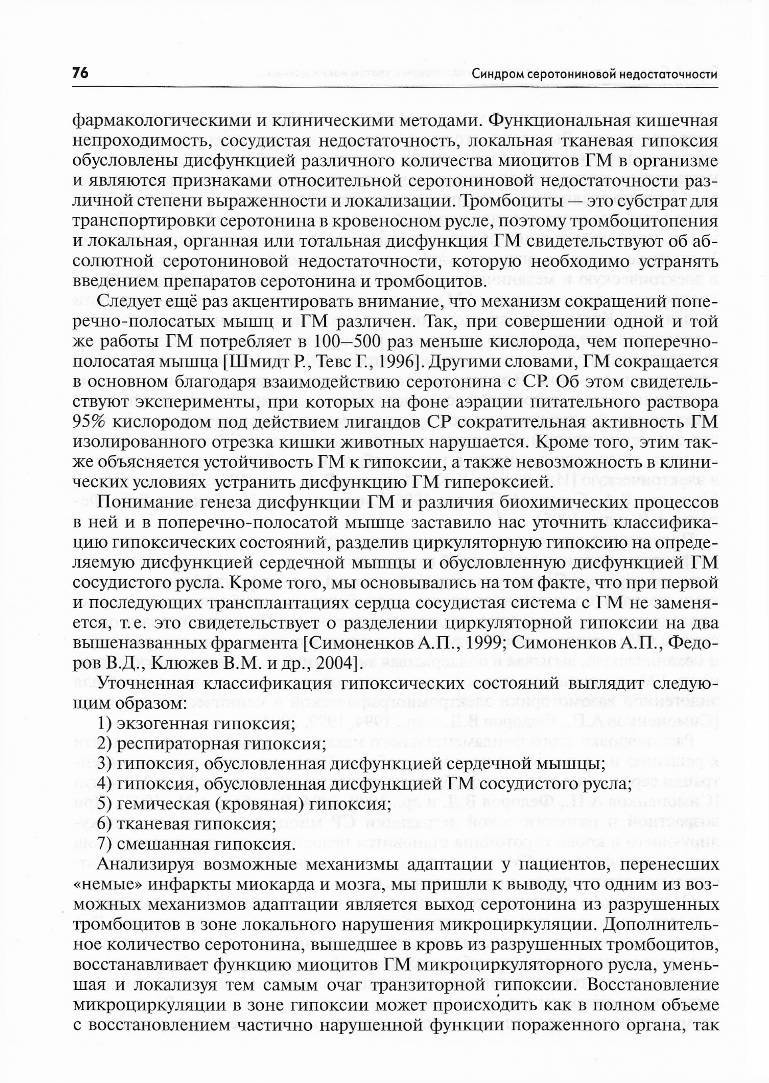 76

Синдром серотониновой недостаточности

фармакологическими и клиническими методами. Функциональная кишечная непроходимость, сосудистая недостаточность, локальная тканевая гипоксия обусловлены дисфункцией различного количества миоцитов ГМ в организме и являются признаками относительной серотониновой недостаточности различной степени выраженности и локализации. Тромбоциты — это субстрат для транспортировки серотонина в кровеносном русле, поэтому тромбоцитопения и локальная, органная или тотальная дисфункция ГМ свидетельствуют об абсолютной серотониновой недостаточности, которую необходимо устранять введением препаратов серотонина и тромбоцитов.

Следует ещё раз акцентировать внимание, что механизм сокращений поперечно-полосатых мышц и ГМ различен. Так, при совершении одной и той же работы ГМ потребляет в 100–500 раз меньше кислорода, чем поперечно-полосатая мышца [Шмидт Р., Тевс Г., 1996]. Другими словами, ГМ сокращается в основном благодаря взаимодействию серотонина с СР. Об этом свидетельствуют эксперименты, при которых на фоне аэрации питательного раствора 95% кислородом под действием лигандов СР сократительная активность ГМ изолированного отрезка кишки животных нарушается. Кроме того, этим также объясняется устойчивость ГМ к гипоксии, а также невозможность в клинических условиях устранить дисфункцию ГМ гипероксией.

Понимание генеза дисфункции ГМ и различия биохимических процессов в ней и в поперечно-полосатой мышце заставило нас уточнить классификацию гипоксических состояний, разделив циркуляторную гипоксию на определяемую дисфункцией сердечной мышцы и обусловленную дисфункцией ГМ сосудистого русла. Кроме того, мы основывались на том факте, что при первой и последующих трансплантациях сердца сосудистая система с ГМ не заменяется, т.е. это свидетельствует о разделении циркуляторной гипоксии на два вышеназванных фрагмента [Симоненков А.П., 1999; Симоненков А.П., Федоров В.Д., Клюжев В.М. и др., 2004].

Уточненная классификация гипоксических состояний выглядит следующим образом:
1) экзогенная гипоксия;
2) респираторная гипоксия;
3) гипоксия, обусловленная дисфункцией сердечной мышцы;
4) гипоксия, обусловленная дисфункцией ГМ сосудистого русла;
5) гемическая (кровяная) гипоксия;
6) тканевая гипоксия;
7) смешанная гипоксия.

Анализируя возможные механизмы адаптации у пациентов, перенесших «немые» инфаркты миокарда и мозга, мы пришли к выводу, что одним из возможных механизмов адаптации является выход серотонина из разрушенных тромбоцитов в зоне локального нарушения микроциркуляции. Дополнительное количество серотонина, вышедшее в кровь из разрушенных тромбоцитов, восстанавливает функцию миоцитов ГМ микроциркуляторного русла, уменьшая и локализуя тем самым очаг транзиторной гипоксии. Восстановление микроциркуляции в зоне гипоксии может происходить как в полном объеме с восстановлением частично нарушенной функции пораженного органа, так